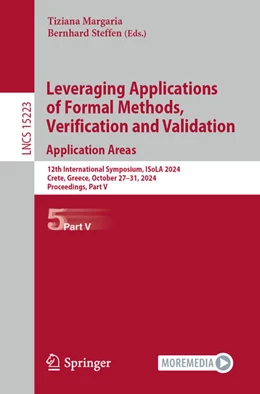 LNCS 15223

Tiziana Margaria
Bernhard Steffen (Eds.)

Leveraging Applications of Formal Methods, Verification and Validation
Application Areas

12th International Symposium, ISoLA 2024
Crete, Greece, October 27–31, 2024
Proceedings, Part V

5 Part V

Springer

MOREMEDIA